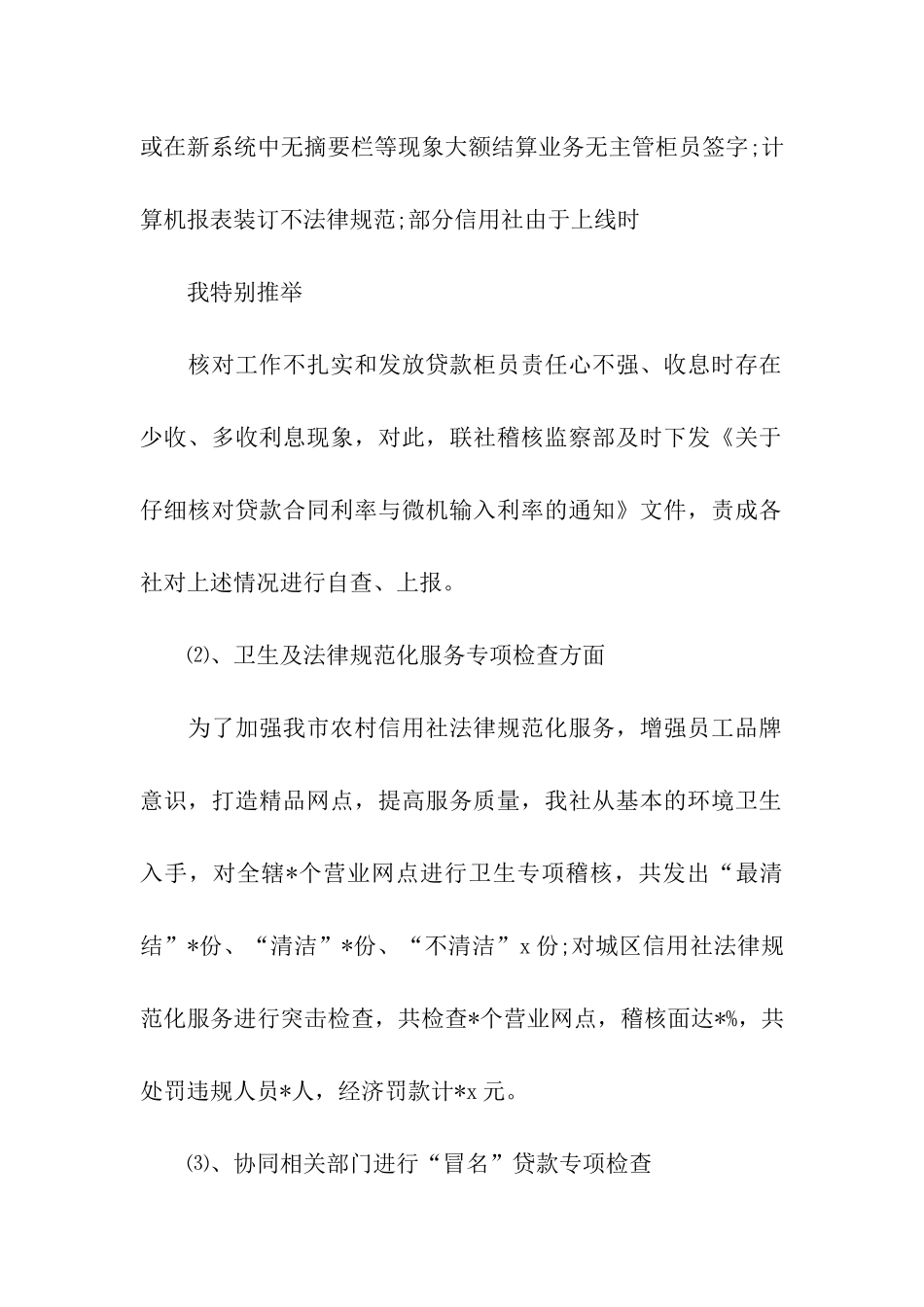 或在新系统中无摘要栏等现象大额结算业务无主管柜员签字;计算机报表装订不法律规范;部分信用社由于上线时

我特别推举

核对工作不扎实和发放贷款柜员责任心不强、收息时存在少收、多收利息现象，对此，联社稽核监察部及时下发《关于仔细核对贷款合同利率与微机输入利率的通知》文件，责成各社对上述情况进行自查、上报。

⑵、卫生及法律规范化服务专项检查方面

为了加强我市农村信用社法律规范化服务，增强员工品牌意识，打造精品网点，提高服务质量，我社从基本的环境卫生入手，对全辖*个营业网点进行卫生专项稽核，共发出“最清结”*份、“清洁”*份、“不清洁”x 份;对城区信用社法律规范化服务进行突击检查，共检查*个营业网点，稽核面达*%，共处罚违规人员*人，经济罚款计*x 元。

⑶、协同相关部门进行“冒名”贷款专项检查